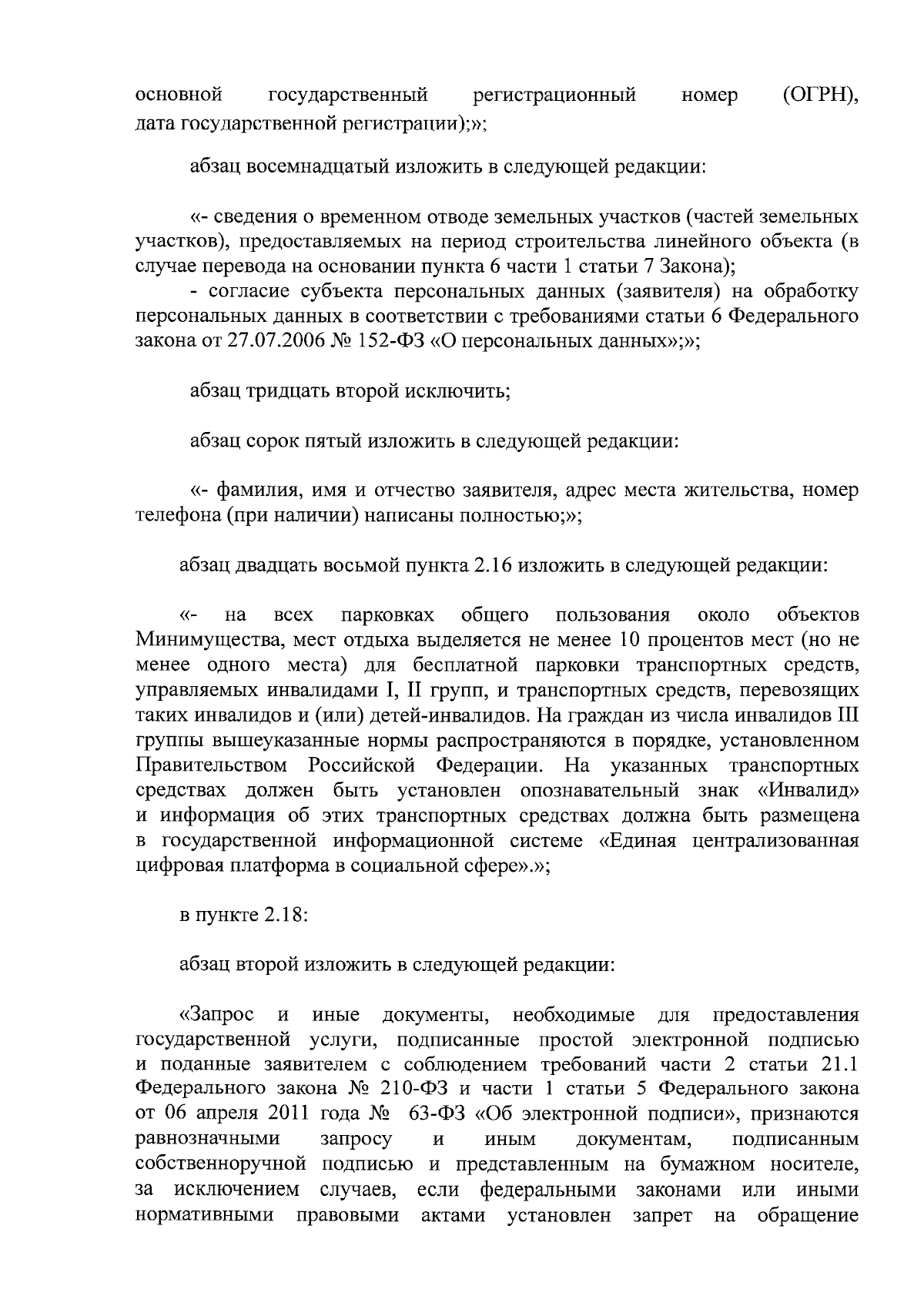 основной государственный регистрационный номер (ОГРН), дата государственной регистрации);»;

абзац восемнадцатый изложить в следующей редакции:

«- сведения о временном отводе земельных участков (частей земельных участков), предоставляемых на период строительства линейного объекта (в случае перевода на основании пункта 6 части 1 статьи 7 Закона);

- согласие субъекта персональных данных (заявителя) на обработку персональных данных в соответствии с требованиями статьи 6 Федерального закона от 27.07.2006 № 152-ФЗ «О персональных данных»;»;

абзац тридцать второй исключить;

абзац сорок пятый изложить в следующей редакции:

«- фамилия, имя и отчество заявителя, адрес места жительства, номер телефона (при наличии) написаны полностью;»;

абзац двадцать восьмой пункта 2.16 изложить в следующей редакции:

«- на всех парковках общего пользования около объектов Минимущества, мест отдыха выделяется не менее 10 процентов мест (но не менее одного места) для бесплатной парковки транспортных средств, управляемых инвалидами I, II групп, и транспортных средств, перевозящих таких инвалидов и (или) детей-инвалидов. На граждан из числа инвалидов III группы вышеуказанные нормы распространяются в порядке, установленном Правительством Российской Федерации. На указанных транспортных средствах должен быть установлен опознавательный знак «Инвалид» и информация об этих транспортных средствах должна быть размещена в государственной информационной системе «Единая централизованная цифровая платформа в социальной сфере».»;

в пункте 2.18:

абзац второй изложить в следующей редакции:

«Запрос и иные документы, необходимые для предоставления государственной услуги, подписанные простой электронной подписью и поданные заявителем с соблюдением требований части 2 статьи 21.1 Федерального закона № 210-ФЗ и части 1 статьи 5 Федерального закона от 06 апреля 2011 года № 63-ФЗ «Об электронной подписи», признаются равнозначными запросу и иным документам, подписанным собственноручной подписью и представленным на бумажном носителе, за исключением случаев, если федеральными законами или иными нормативными правовыми актами установлен запрет на обращение